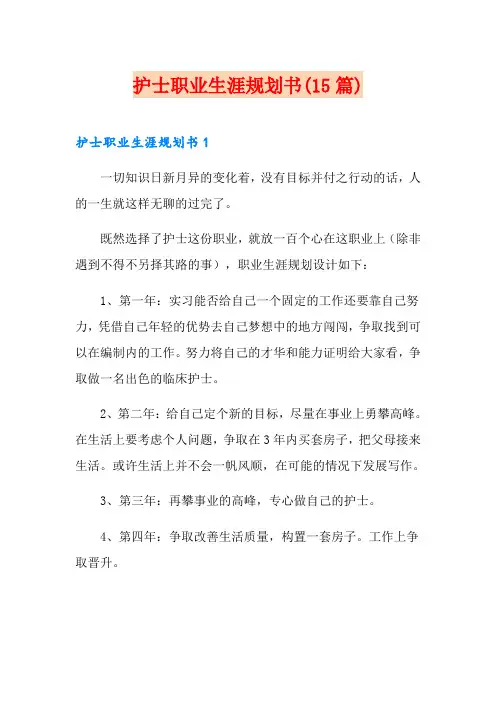 护士职业生涯规划书(15篇)

护士职业生涯规划书1

一切知识日新月异的变化着，没有目标并付之行动的话，人的一生就这样无聊的过完了。

既然选择了护士这份职业，就放一百个心在这职业上（除非遇到不得不另择其路的事），职业生涯规划设计如下：

1、第一年：实习能否给自己一个固定的工作还要靠自己努力，凭借自己年轻的优势去自己梦想中的地方闯闯，争取找到可以在编制内的工作。努力将自己的才华和能力证明给大家看，争取做一名出色的临床护士。

2、第二年：给自己定个新的目标，尽量在事业上勇攀高峰。在生活上要考虑个人问题，争取在3年内买套房子，把父母接来生活。或许生活上并不会一帆风顺，在可能的情况下发展写作。

3、第三年：再攀事业的高峰，专心做自己的护士。

4、第四年：争取改善生活质量，构置一套房子。工作上争取晋升。